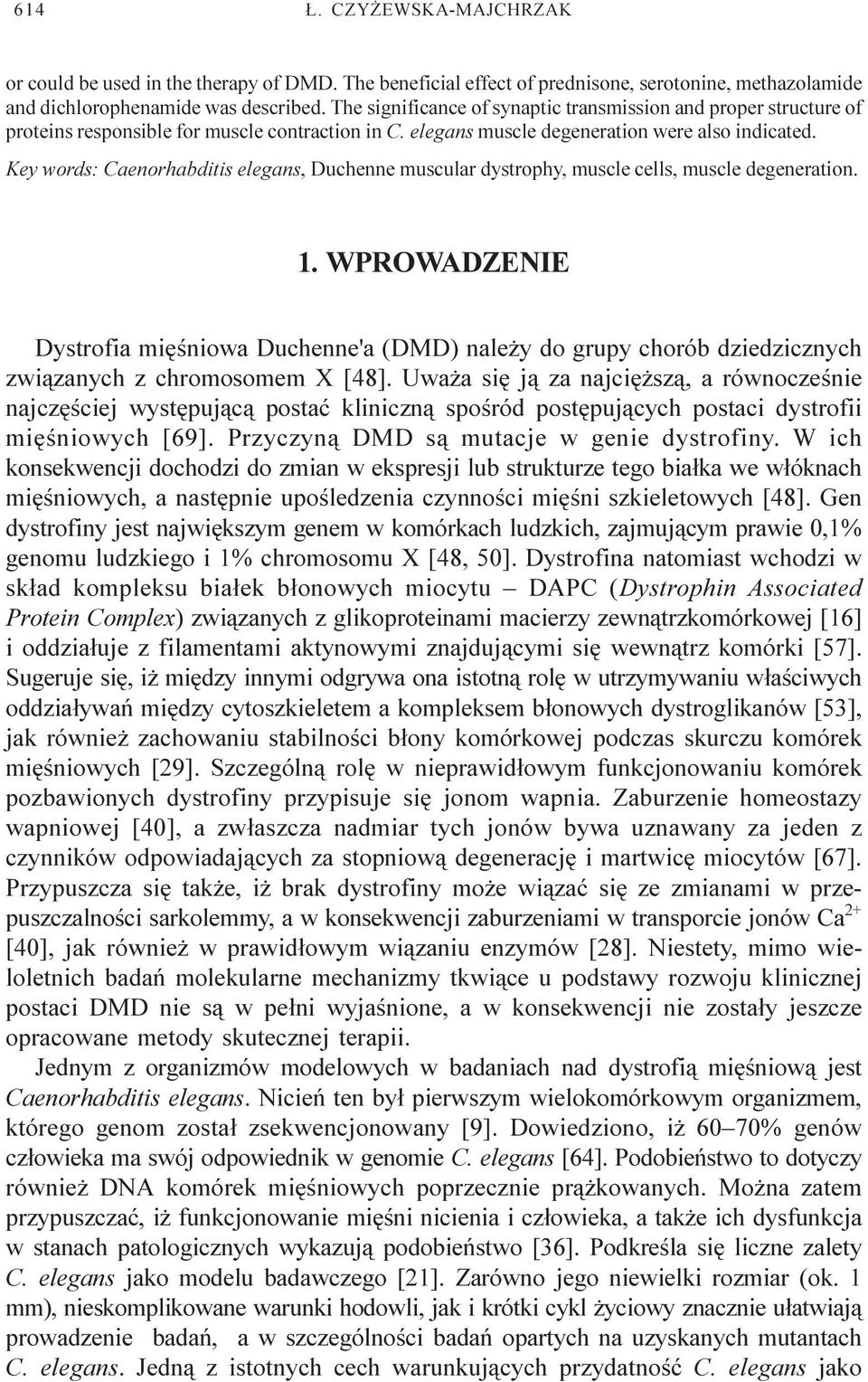 614 Ł. CZYŻEWSKA-MAJCHRZAK

or could be used in the therapy of DMD. The beneficial effect of prednisone, serotonine, methazolamide and dichlorophenamide was described. The significance of synaptic transmission and proper structure of proteins responsible for muscle contraction in C. elegans muscle degeneration were also indicated.

Key words: Caenorhabditis elegans, Duchenne muscular dystrophy, muscle cells, muscle degeneration.

1. WPROWADZENIE

Dystrofia mięśniowa Duchenne'a (DMD) należy do grupy chorób dziedzicznych związanych z chromosomem X [48]. Uważa się ją za najcięższą, a równocześnie najczęściej występującą postać kliniczną spośród postępujących postaci dystrofii mięśniowych [69]. Przyczyną DMD są mutacje w genie dystrofiny. W ich konsekwencji dochodzi do zmian w ekspresji lub strukturze tego białka we włóknach mięśniowych, a następnie upośledzenia czynności mięśni szkieletowych [48]. Gen dystrofiny jest największym genem w komórkach ludzkich, zajmującym prawie 0,1% genomu ludzkiego i 1% chromosomu X [48, 50]. Dystrofina natomiast wchodzi w skład kompleksu białek błonowych miocytu – DAPC (Dystrophin Associated Protein Complex) związanych z glikoproteinami macierzy zewnątrzkomórkowej [16] i oddziałuje z filamentami aktynowymi znajdującymi się wewnątrz komórki [57]. Sugeruje się, iż między innymi odgrywa ona istotną rolę w utrzymywaniu właściwych oddziaływań między cytoszkieletem a kompleksem błonowych dystroglikanów [53], jak również zachowaniu stabilności błony komórkowej podczas skurczu komórek mięśniowych [29]. Szczególną rolę w nieprawidłowym funkcjonowaniu komórek pozbawionych dystrofiny przypisuje się jonom wapnia. Zaburzenie homeostazy wapniowej [40], a zwłaszcza nadmiar tych jonów bywa uznawany za jeden z czynników odpowiadających za stopniową degenerację i martwicę miocytów [67]. Przypuszcza się także, iż brak dystrofiny może wiązać się ze zmianami w przepuszczalności sarkolemmy, a w konsekwencji zaburzeniami w transporcie jonów $Ca^{2+}$ [40], jak również w prawidłowym wiązaniu enzymów [28]. Niestety, mimo wieloletnich badań molekularne mechanizmy tkwiące u podstawy rozwoju klinicznej postaci DMD nie są w pełni wyjaśnione, a w konsekwencji nie zostały jeszcze opracowane metody skutecznej terapii.

Jednym z organizmów modelowych w badaniach nad dystrofią mięśniową jest Caenorhabditis elegans. Nicień ten był pierwszym wielokomórkowym organizmem, którego genom został zsekwencjonowany [9]. Dowiedziono, iż 60–70% genów człowieka ma swój odpowiednik w genomie C. elegans [64]. Podobieństwo to dotyczy również DNA komórek mięśniowych poprzecznie prążkowanych. Można zatem przypuszczać, iż funkcjonowanie mięśni nicienia i człowieka, a także ich dysfunkcja w stanach patologicznych wykazują podobieństwo [36]. Podkreśla się liczne zalety C. elegans jako modelu badawczego [21]. Zarówno jego niewielki rozmiar (ok. 1 mm), nieskomplikowane warunki hodowli, jak i krótki cykl życiowy znacznie ułatwiają prowadzenie badań, a w szczególności badań opartych na uzyskanych mutantach C. elegans. Jedną z istotnych cech warunkujących przydatność C. elegans jako